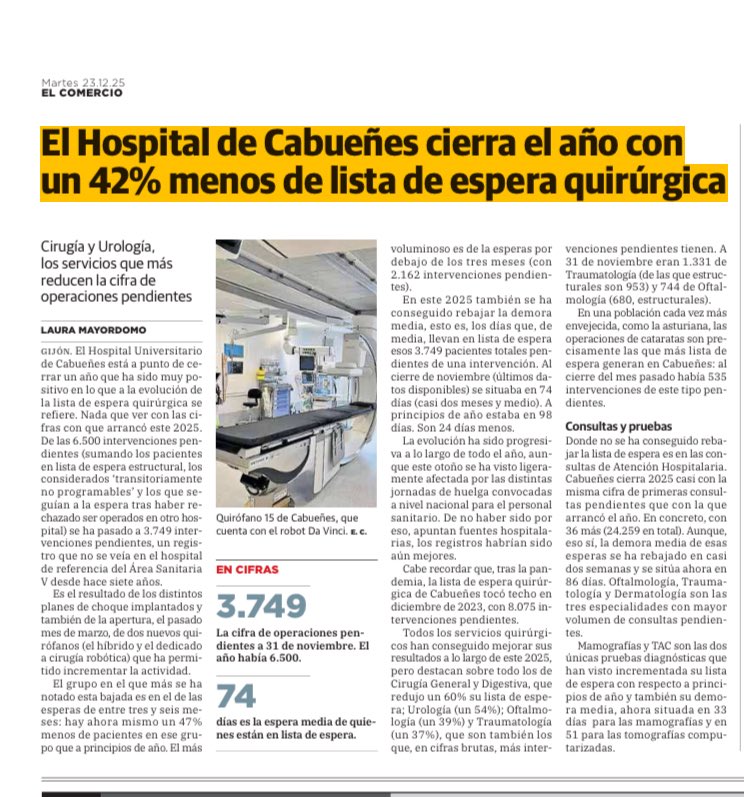 Martes 23.12.25
EL COMERCIO

El Hospital de Cabueñes cierra el año con un 42% menos de lista de espera quirúrgica

Cirugía y Urología, los servicios que más reducen la cifra de operaciones pendientes

LAURA MAYORDOMO

GIJÓN. El Hospital Universitario de Cabueñes está a punto de cerrar un año que ha sido muy positivo en lo que a la evolución de la lista de espera quirúrgica se refiere. Nada que ver con las cifras con que arrancó este 2025. De las 6.500 intervenciones pendientes (sumando los pacientes en lista de espera estructural, los considerados 'transitoriamente no programables' y los que seguían a la espera tras haber rechazado ser operados en otro hospital) se ha pasado a 3.749 intervenciones pendientes, un registro que no se veía en el hospital de referencia del Área Sanitaria V desde hace siete años.

Es el resultado de los distintos planes de choque implantados y también de la apertura, el pasado mes de marzo, de dos nuevos quirófanos (el híbrido y el dedicado a cirugía robótica) que ha permitido incrementar la actividad.

El grupo en el que más se ha notado esta bajada es en el de las esperas de entre tres y seis meses: hay ahora mismo un 47% menos de pacientes en ese grupo que a principios de año. El más

Quirófano 15 de Cabueñes, que cuenta con el robot Da Vinci. E. C.

EN CIFRAS

3.749

La cifra de operaciones pendientes a 31 de noviembre. El año había 6.500.

74

días es la espera media de quienes están en lista de espera.

voluminoso es de la esperas por debajo de los tres meses (con 2.162 intervenciones pendientes).

En este 2025 también se ha conseguido rebajar la demora media, esto es, los días que, de media, llevan en lista de espera esos 3.749 pacientes totales pendientes de una intervención. Al cierre de noviembre (últimos datos disponibles) se situaba en 74 días (casi dos meses y medio). A principios de año estaba en 98 días. Son 24 días menos.

La evolución ha sido progresiva a lo largo de todo el año, aunque este otoño se ha visto ligeramente afectada por las distintas jornadas de huelga convocadas a nivel nacional para el personal sanitario. De no haber sido por eso, apuntan fuentes hospitalarias, los registros habrían sido aún mejores.

Cabe recordar que, tras la pandemia, la lista de espera quirúrgica de Cabueñes tocó techo en diciembre de 2023, con 8.075 intervenciones pendientes.

Todos los servicios quirúrgicos han conseguido mejorar sus resultados a lo largo de este 2025, pero destacan sobre todo los de Cirugía General y Digestiva, que redujo un 60% su lista de espera; Urología (un 54%); Oftalmología (un 39%) y Traumatología (un 37%), que son también los que, en cifras brutas, más intervenciones pendientes tienen. A 31 de noviembre eran 1.331 de Traumatología (de las que estructurales son 953) y 744 de Oftalmología (680, estructurales).

En una población cada vez más envejecida, como la asturiana, las operaciones de cataratas son precisamente las que más lista de espera generan en Cabueñes: al cierre del mes pasado había 535 intervenciones de este tipo pendientes.

Consultas y pruebas

Donde no se ha conseguido rebajar la lista de espera es en las consultas de Atención Hospitalaria. Cabueñes cierra 2025 casi con la misma cifra de primeras consultas pendientes que con la que arrancó el año. En concreto, con 36 más (24.259 en total). Aunque, eso sí, la demora media de esas esperas se ha rebajado en casi dos semanas y se sitúa ahora en 86 días. Oftalmología, Traumatología y Dermatología son las tres especialidades con mayor volumen de consultas pendientes.

Mamografías y TAC son las dos únicas pruebas diagnósticas que han visto incrementada su lista de espera con respecto a principios de año y también su demora media, ahora situada en 33 días para las mamografías y en 51 para las tomografías computarizadas.